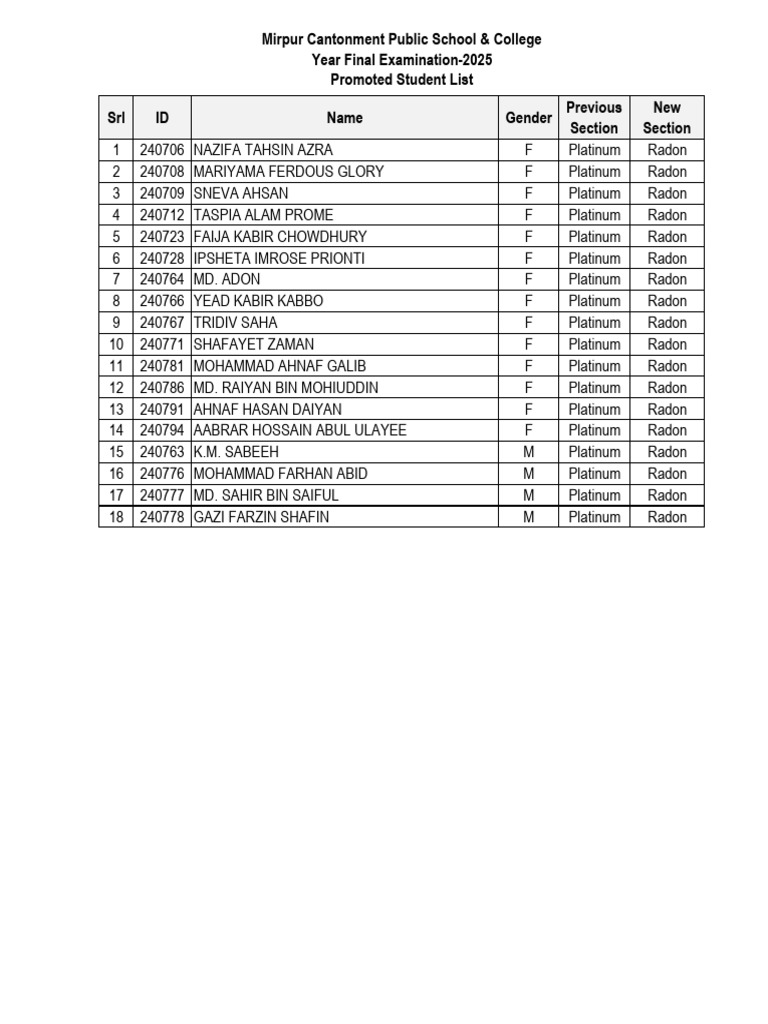 Mirpur Cantonment Public School & College
Year Final Examination-2025
Promoted Student List

| Srl | ID | Name | Gender | Previous Section | New Section |
|---|---|---|---|---|---|
| 1 | 240706 | NAZIFA TAHSIN AZRA | F | Platinum | Radon |
| 2 | 240708 | MARIYAMA FERDOUS GLORY | F | Platinum | Radon |
| 3 | 240709 | SNEVA AHSAN | F | Platinum | Radon |
| 4 | 240712 | TASPIA ALAM PROME | F | Platinum | Radon |
| 5 | 240723 | FAIJA KABIR CHOWDHURY | F | Platinum | Radon |
| 6 | 240728 | IPSHETA IMROSE PRIONTI | F | Platinum | Radon |
| 7 | 240764 | MD. ADON | F | Platinum | Radon |
| 8 | 240766 | YEAD KABIR KABBO | F | Platinum | Radon |
| 9 | 240767 | TRIDIV SAHA | F | Platinum | Radon |
| 10 | 240771 | SHAFAYET ZAMAN | F | Platinum | Radon |
| 11 | 240781 | MOHAMMAD AHNAF GALIB | F | Platinum | Radon |
| 12 | 240786 | MD. RAIYAN BIN MOHIUDDIN | F | Platinum | Radon |
| 13 | 240791 | AHNAF HASAN DAIYAN | F | Platinum | Radon |
| 14 | 240794 | AABRAR HOSSAIN ABUL ULAYEE | F | Platinum | Radon |
| 15 | 240763 | K.M. SABEEH | M | Platinum | Radon |
| 16 | 240776 | MOHAMMAD FARHAN ABID | M | Platinum | Radon |
| 17 | 240777 | MD. SAHIR BIN SAIFUL | M | Platinum | Radon |
| 18 | 240778 | GAZI FARZIN SHAFIN | M | Platinum | Radon |